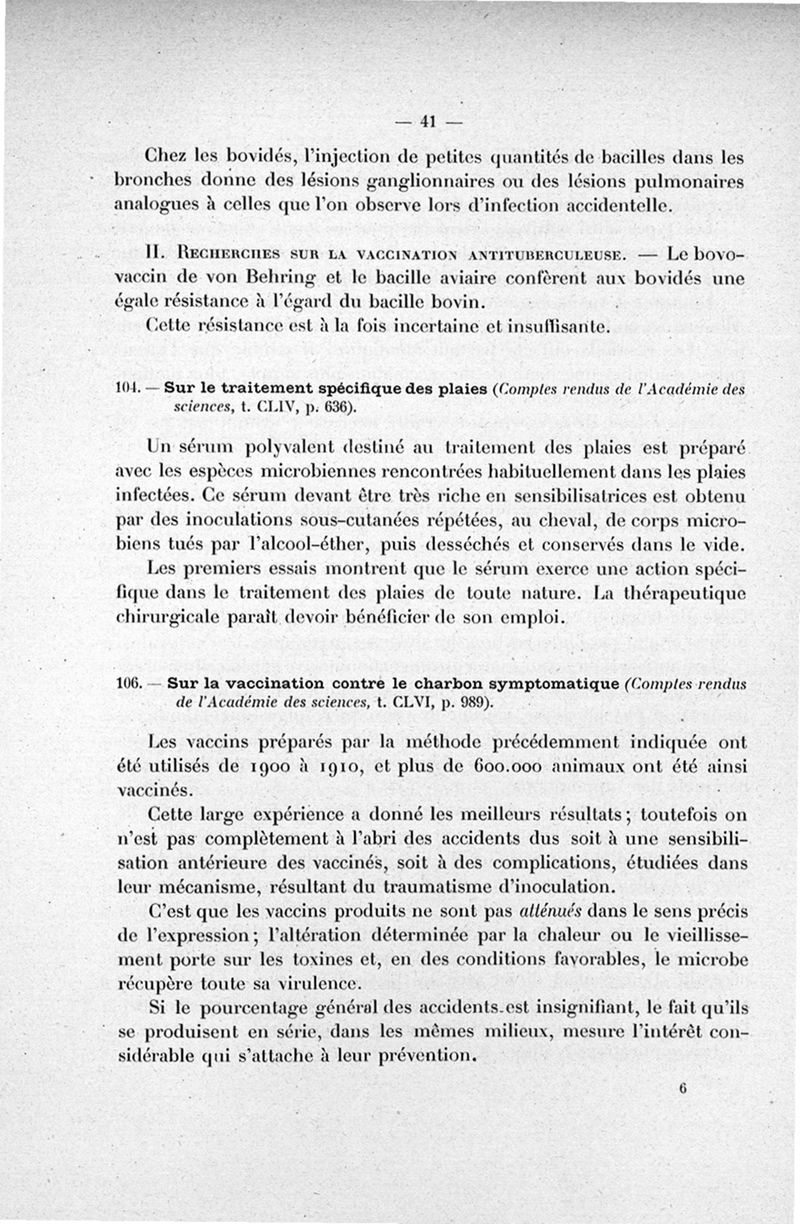 — 41 —

Chez les bovidés, l'injection de petites quantités de bacilles dans les bronches donne des lésions ganglionnaires ou des lésions pulmonaires analogues à celles que l'on observe lors d'infection accidentelle.

II. Recherches sur la vaccination antituberculeuse. — Le bovovaccin de von Behring et le bacille aviaire confèrent aux bovidés une égale résistance à l'égard du bacille bovin.

Cette résistance est à la fois incertaine et insuffisante.

104. — Sur le traitement spécifique des plaies (Comptes rendus de l'Académie des sciences, t. CLIV, p. 636).

Un sérum polyvalent destiné au traitement des plaies est préparé avec les espèces microbiennes rencontrées habituellement dans les plaies infectées. Ce sérum devant être très riche en sensibilisatrices est obtenu par des inoculations sous-cutanées répétées, au cheval, de corps microbiens tués par l'alcool-éther, puis desséchés et conservés dans le vide. Les premiers essais montrent que le sérum exerce une action spécifique dans le traitement des plaies de toute nature. La thérapeutique chirurgicale paraît devoir bénéficier de son emploi.

106. — Sur la vaccination contre le charbon symptomatique (Comptes rendus de l'Académie des sciences, t. CLVI, p. 989).

Les vaccins préparés par la méthode précédemment indiquée ont été utilisés de 1900 à 1910, et plus de 600.000 animaux ont été ainsi vaccinés.

Cette large expérience a donné les meilleurs résultats; toutefois on n'est pas complètement à l'abri des accidents dus soit à une sensibilisation antérieure des vaccinés, soit à des complications, étudiées dans leur mécanisme, résultant du traumatisme d'inoculation.

C'est que les vaccins produits ne sont pas atténués dans le sens précis de l'expression; l'altération déterminée par la chaleur ou le vieillissement porte sur les toxines et, en des conditions favorables, le microbe récupère toute sa virulence.

Si le pourcentage général des accidents est insignifiant, le fait qu'ils se produisent en série, dans les mêmes milieux, mesure l'intérêt considérable qui s'attache à leur prévention.

6